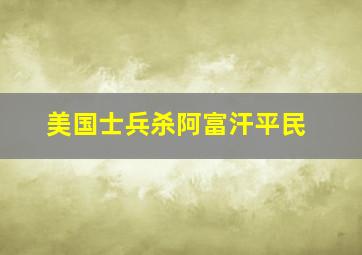 美国士兵杀阿富汗平民